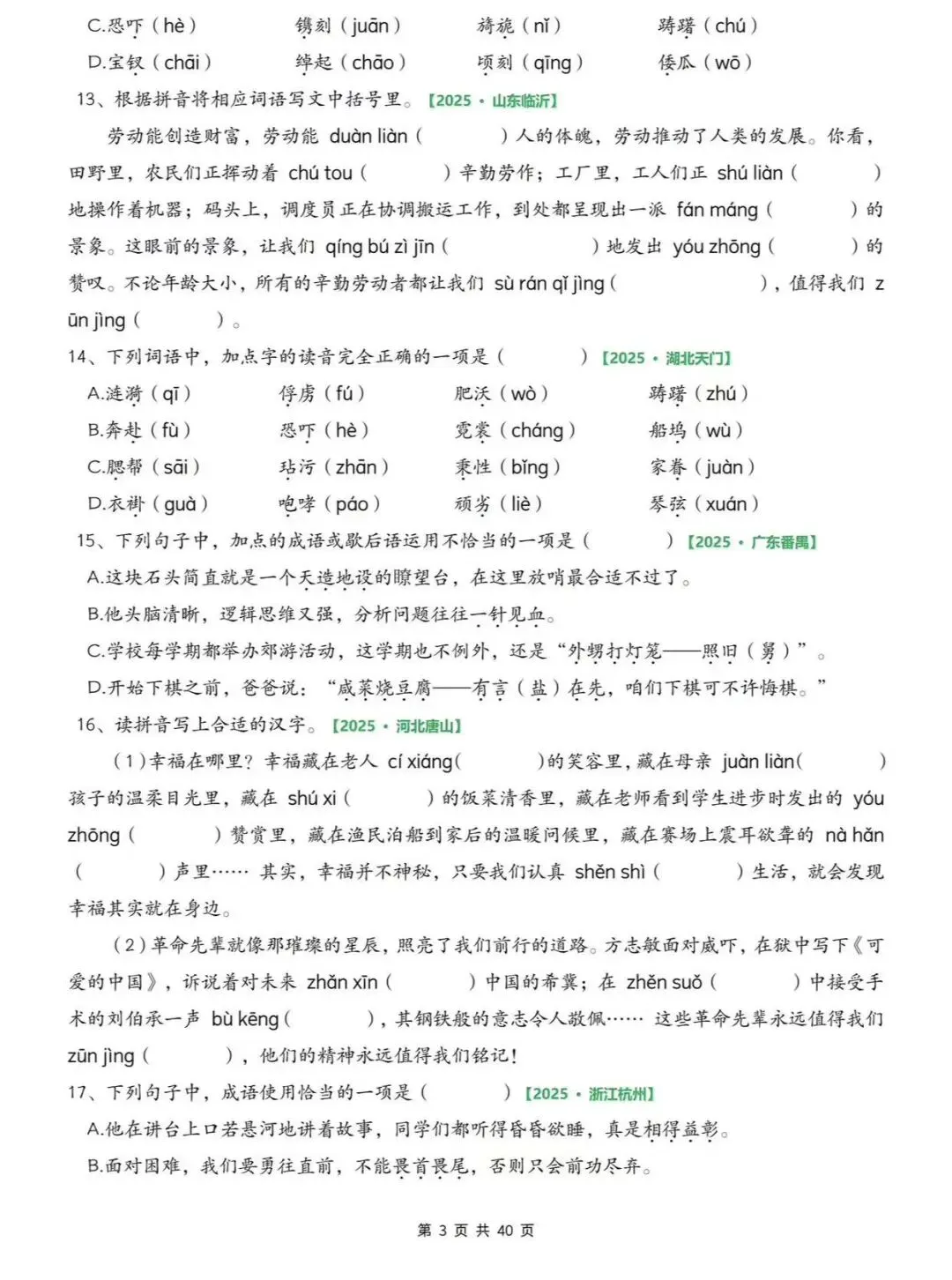 C.恐吓（hè）　镌刻（juān）　旖旎（nǐ）　踌躇（chú）
D.宝钗（chāi）　绰起（chāo）　顷刻（qīng）　倭瓜（wō）
13、根据拼音将相应词语写文中括号里。【2025·山东临沂】

劳动能创造财富，劳动能 duàn liàn（　　）人的体魄，劳动推动了人类的发展。你看，田野里，农民们正挥动着 chú tou（　　）辛勤劳作；工厂里，工人们正 shú liàn（　　）地操作着机器；码头上，调度员正在协调搬运工作，到处都呈现出一派 fán máng（　　）的景象。这眼前的景象，让我们 qíng bú zì jīn（　　）地发出 yóu zhōng（　　）的赞叹。不论年龄大小，所有的辛勤劳动者都让我们 sù rán qǐ jìng（　　），值得我们 zūn jìng（　　）。

14、下列词语中，加点字的读音完全正确的一项是（　　）【2025·湖北天门】
A.涟漪（qī）　俘虏（fú）　肥沃（wò）　踌躇（zhú）
B.奔赴（fù）　恐吓（hè）　霓裳（cháng）　船坞（wù）
C.腮帮（sāi）　玷污（zhān）　秉性（bǐng）　家眷（juàn）
D.衣褂（guà）　咆哮（páo）　顽劣（liè）　琴弦（xuán）
15、下列句子中，加点的成语或歇后语运用不恰当的一项是（　　）【2025·广东番禺】
A.这块石头简直就是一个天造地设的瞭望台，在这里放哨最合适不过了。
B.他头脑清晰，逻辑思维又强，分析问题往往一针见血。
C.学校每学期都举办郊游活动，这学期也不例外，还是“外甥打灯笼——照旧（舅）”。
D.开始下棋之前，爸爸说：“咸菜烧豆腐——有言（盐）在先，咱们下棋可不许悔棋。”
16、读拼音写上合适的汉字。【2025·河北唐山】

（1）幸福在哪里？幸福藏在老人 cí xiáng(　　)的笑容里，藏在母亲 juàn liàn(　　)孩子的温柔目光里，藏在 shú xi（　　）的饭菜清香里，藏在老师看到学生进步时发出的 yóu zhōng（　　）赞赏里，藏在渔民泊船到家后的温暖问候里，藏在赛场上震耳欲聋的 nà hǎn（　　）声里…… 其实，幸福并不神秘，只要我们认真 shěn shì（　　）生活，就会发现幸福其实就在身边。

（2）革命先辈就像那璀璨的星辰，照亮了我们前行的道路。方志敏面对威吓，在狱中写下《可爱的中国》，诉说着对未来 zhǎn xīn（　　）中国的希冀；在 zhěn suǒ（　　）中接受手术的刘伯承一声 bù kēng(　　)，其钢铁般的意志令人敬佩…… 这些革命先辈永远值得我们 zūn jìng（　　），他们的精神永远值得我们铭记！

17、下列句子中，成语使用恰当的一项是（　　）【2025·浙江杭州】
A.他在讲台上口若悬河地讲着故事，同学们都听得昏昏欲睡，真是相得益彰。
B.面对困难，我们要勇往直前，不能畏首畏尾，否则只会前功尽弃。

第 3 页 共 40 页